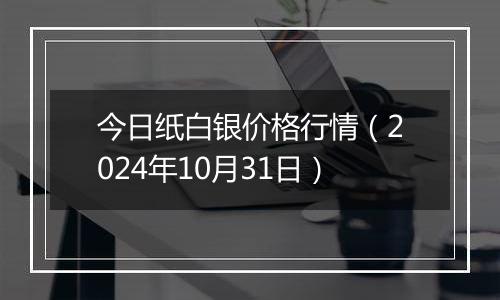 今日纸白银价格行情（2024年10月31日）